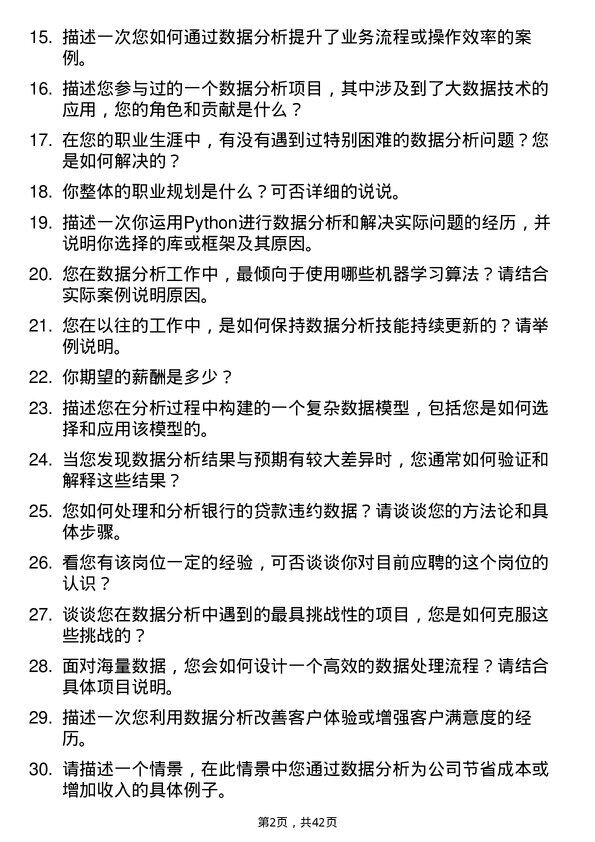 15. 描述一次您如何通过数据分析提升了业务流程或操作效率的案例。

16. 描述您参与过的一个数据分析项目，其中涉及到了大数据技术的应用，您的角色和贡献是什么？

17. 在您的职业生涯中，有没有遇到过特别困难的数据分析问题？您是如何解决的？

18. 你整体的职业规划是什么？可否详细的说说。

19. 描述一次你运用Python进行数据分析和解决实际问题的经历，并说明你选择的库或框架及其原因。

20. 您在数据分析工作中，最倾向于使用哪些机器学习算法？请结合实际案例说明原因。

21. 您在以往的工作中，是如何保持数据分析技能持续更新的？请举例说明。

22. 你期望的薪酬是多少？

23. 描述您在分析过程中构建的一个复杂数据模型，包括您是如何选择和应用该模型的。

24. 当您发现数据分析结果与预期有较大差异时，您通常如何验证和解释这些结果？

25. 您如何处理和分析银行的贷款违约数据？请谈谈您的方法论和具体步骤。

26. 看您有该岗位一定的经验，可否谈谈你对目前应聘的这个岗位的认识？

27. 谈谈您在数据分析中遇到的最具挑战性的项目，您是如何克服这些挑战的？

28. 面对海量数据，您会如何设计一个高效的数据处理流程？请结合具体项目说明。

29. 描述一次您利用数据分析改善客户体验或增强客户满意度的经历。

30. 请描述一个情景，在此情景中您通过数据分析为公司节省成本或增加收入的具体例子。

第2页，共42页